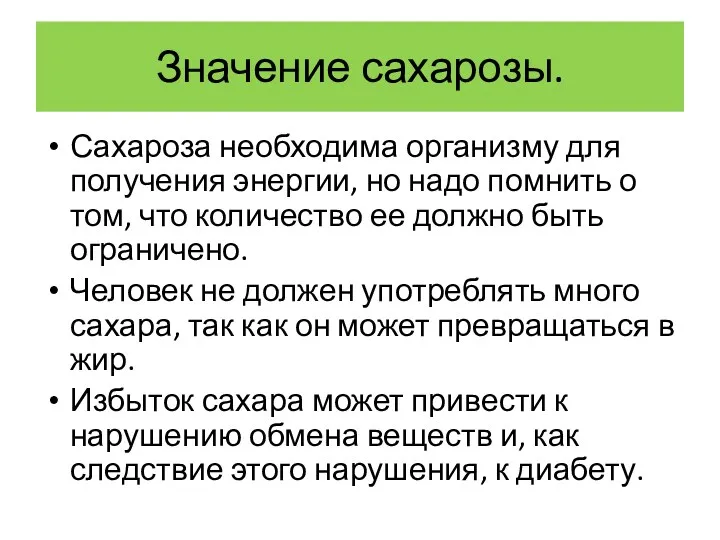 Значение сахарозы.

• Сахароза необходима организму для получения энергии, но надо помнить о том, что количество ее должно быть ограничено.

• Человек не должен употреблять много сахара, так как он может превращаться в жир.

• Избыток сахара может привести к нарушению обмена веществ и, как следствие этого нарушения, к диабету.